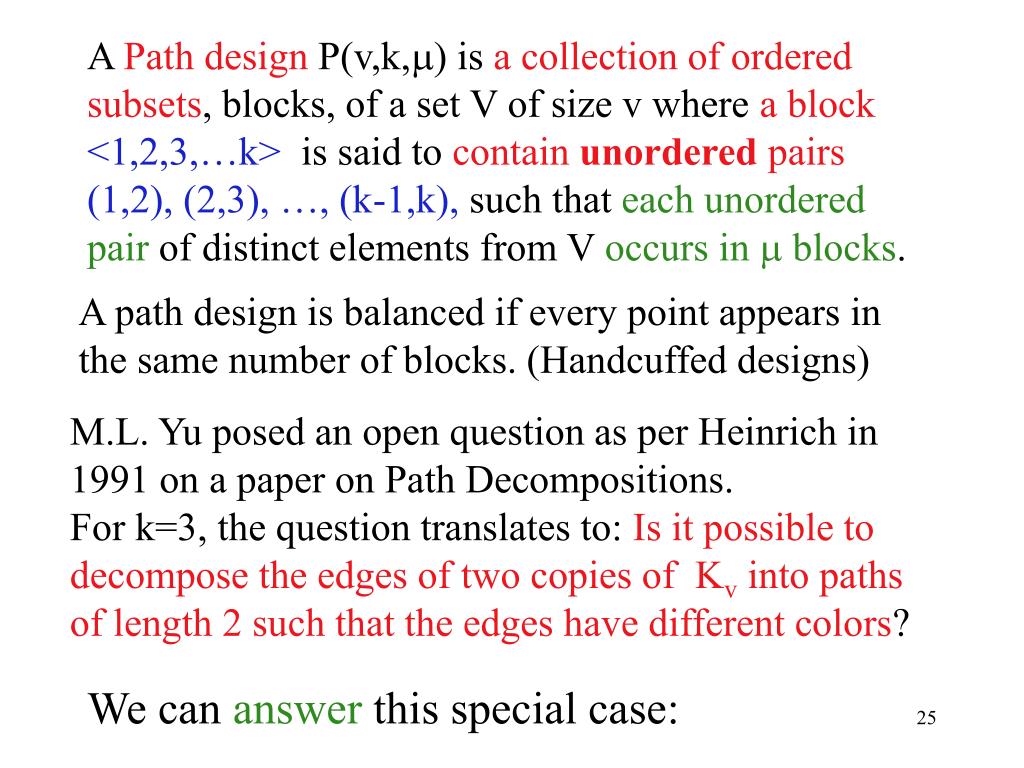 A Path design P(v,k,μ) is a collection of ordered subsets, blocks, of a set V of size v where a block <1,2,3,…k> is said to contain unordered pairs (1,2), (2,3), …, (k-1,k), such that each unordered pair of distinct elements from V occurs in μ blocks.

A path design is balanced if every point appears in the same number of blocks. (Handcuffed designs)

M.L. Yu posed an open question as per Heinrich in 1991 on a paper on Path Decompositions.
For k=3, the question translates to: Is it possible to decompose the edges of two copies of $K_v$ into paths of length 2 such that the edges have different colors?

We can answer this special case:

25